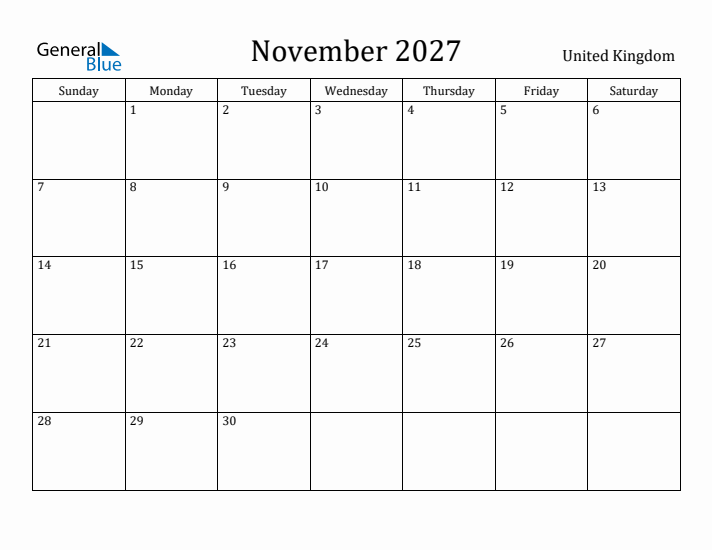 General Blue

November 2027

United Kingdom

| Sunday | Monday | Tuesday | Wednesday | Thursday | Friday | Saturday |
|---|---|---|---|---|---|---|
| | 1 | 2 | 3 | 4 | 5 | 6 |
| 7 | 8 | 9 | 10 | 11 | 12 | 13 |
| 14 | 15 | 16 | 17 | 18 | 19 | 20 |
| 21 | 22 | 23 | 24 | 25 | 26 | 27 |
| 28 | 29 | 30 | | | | |